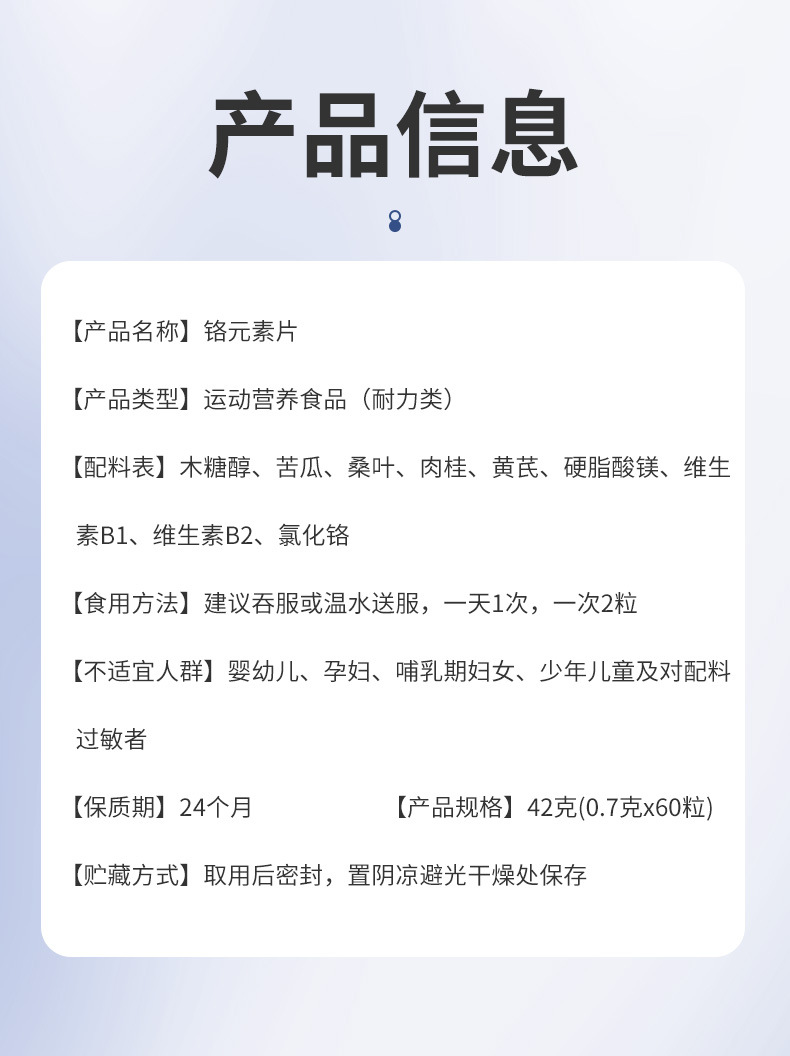 产品信息

【产品名称】铬元素片

【产品类型】运动营养食品（耐力类）

【配料表】木糖醇、苦瓜、桑叶、肉桂、黄芪、硬脂酸镁、维生素B1、维生素B2、氯化铬

【食用方法】建议吞服或温水送服，一天1次，一次2粒

【不适宜人群】婴幼儿、孕妇、哺乳期妇女、少年儿童及对配料过敏者

【保质期】24个月 【产品规格】42克(0.7克x60粒)

【贮藏方式】取用后密封，置阴凉避光干燥处保存